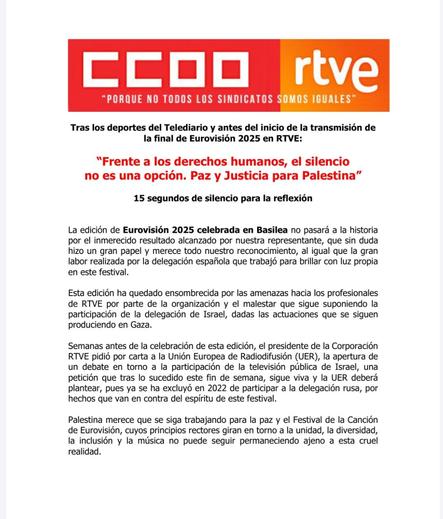 CCOO rtve
"PORQUE NO TODOS LOS SINDICATOS SOMOS IGUALES"

Tras los deportes del Telediario y antes del inicio de la transmisión de la final de Eurovisión 2025 en RTVE:

"Frente a los derechos humanos, el silencio no es una opción. Paz y Justicia para Palestina"

15 segundos de silencio para la reflexión

La edición de Eurovisión 2025 celebrada en Basilea no pasará a la historia por el inmerecido resultado alcanzado por nuestra representante, que sin duda hizo un gran papel y merece todo nuestro reconocimiento, al igual que la gran labor realizada por la delegación española que trabajó para brillar con luz propia en este festival.

Esta edición ha quedado ensombrecida por las amenazas hacia los profesionales de RTVE por parte de la organización y el malestar que sigue suponiendo la participación de la delegación de Israel, dadas las actuaciones que se siguen produciendo en Gaza.

Semanas antes de la celebración de esta edición, el presidente de la Corporación RTVE pidió por carta a la Unión Europea de Radiodifusión (UER), la apertura de un debate en torno a la participación de la televisión pública de Israel, una petición que tras lo sucedido este fin de semana, sigue viva y la UER deberá plantear, pues ya se ha excluyó en 2022 de participar a la delegación rusa, por hechos que van en contra del espíritu de este festival.

Palestina merece que se siga trabajando para la paz y el Festival de la Canción de Eurovisión, cuyos principios rectores giran en torno a la unidad, la diversidad, la inclusión y la música no puede seguir permaneciendo ajeno a esta cruel realidad.